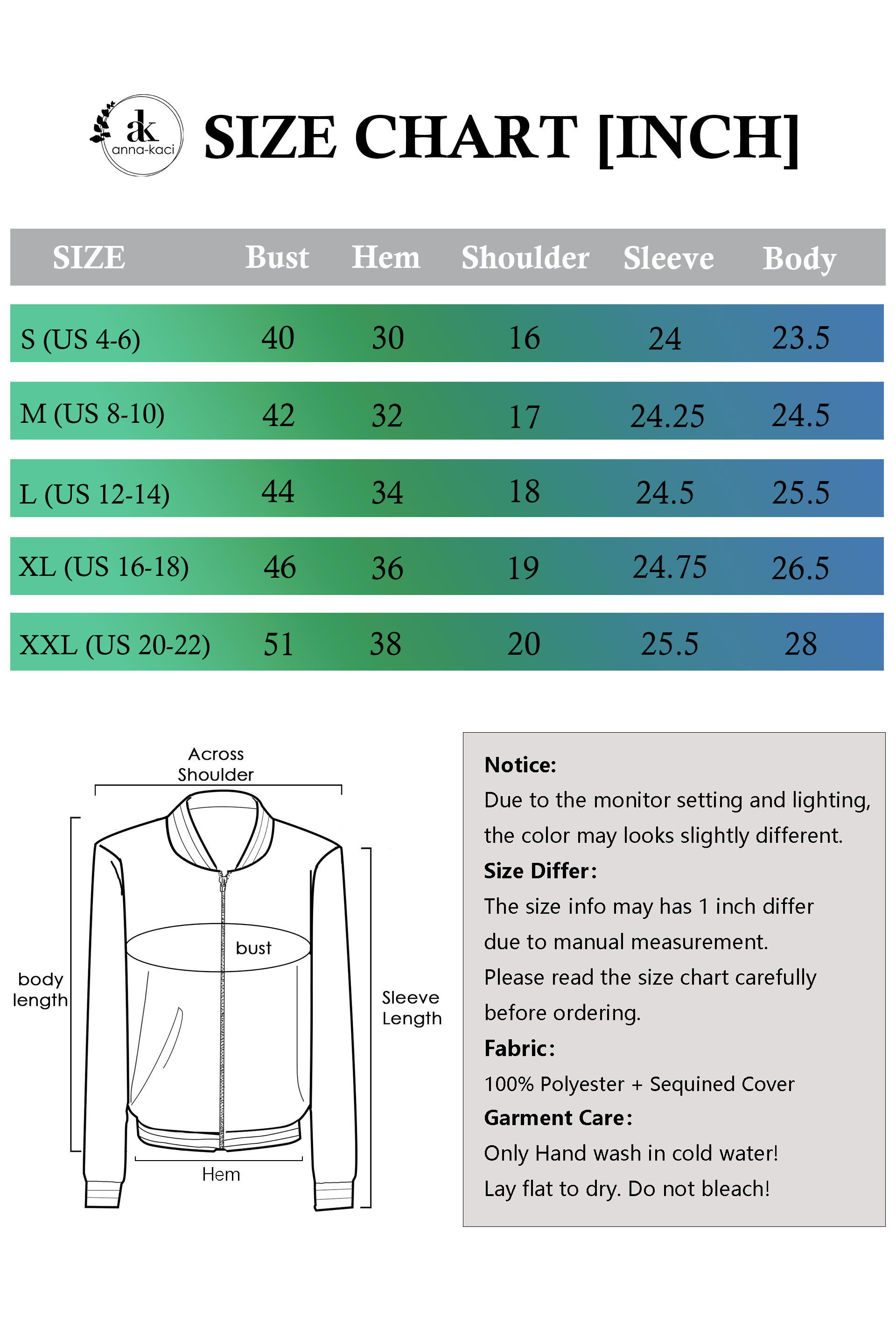 ak
anna-kaci

SIZE CHART [INCH]

| SIZE | Bust | Hem | Shoulder | Sleeve | Body |
|---|---|---|---|---|---|
| S (US 4-6) | 40 | 30 | 16 | 24 | 23.5 |
| M (US 8-10) | 42 | 32 | 17 | 24.25 | 24.5 |
| L (US 12-14) | 44 | 34 | 18 | 24.5 | 25.5 |
| XL (US 16-18) | 46 | 36 | 19 | 24.75 | 26.5 |
| XXL (US 20-22) | 51 | 38 | 20 | 25.5 | 28 |

Across Shoulder
bust
body length
Sleeve Length
Hem

Notice:
Due to the monitor setting and lighting, the color may looks slightly different.
Size Differ:
The size info may has 1 inch differ due to manual measurement.
Please read the size chart carefully before ordering.
Fabric:
100% Polyester + Sequined Cover
Garment Care:
Only Hand wash in cold water!
Lay flat to dry. Do not bleach!